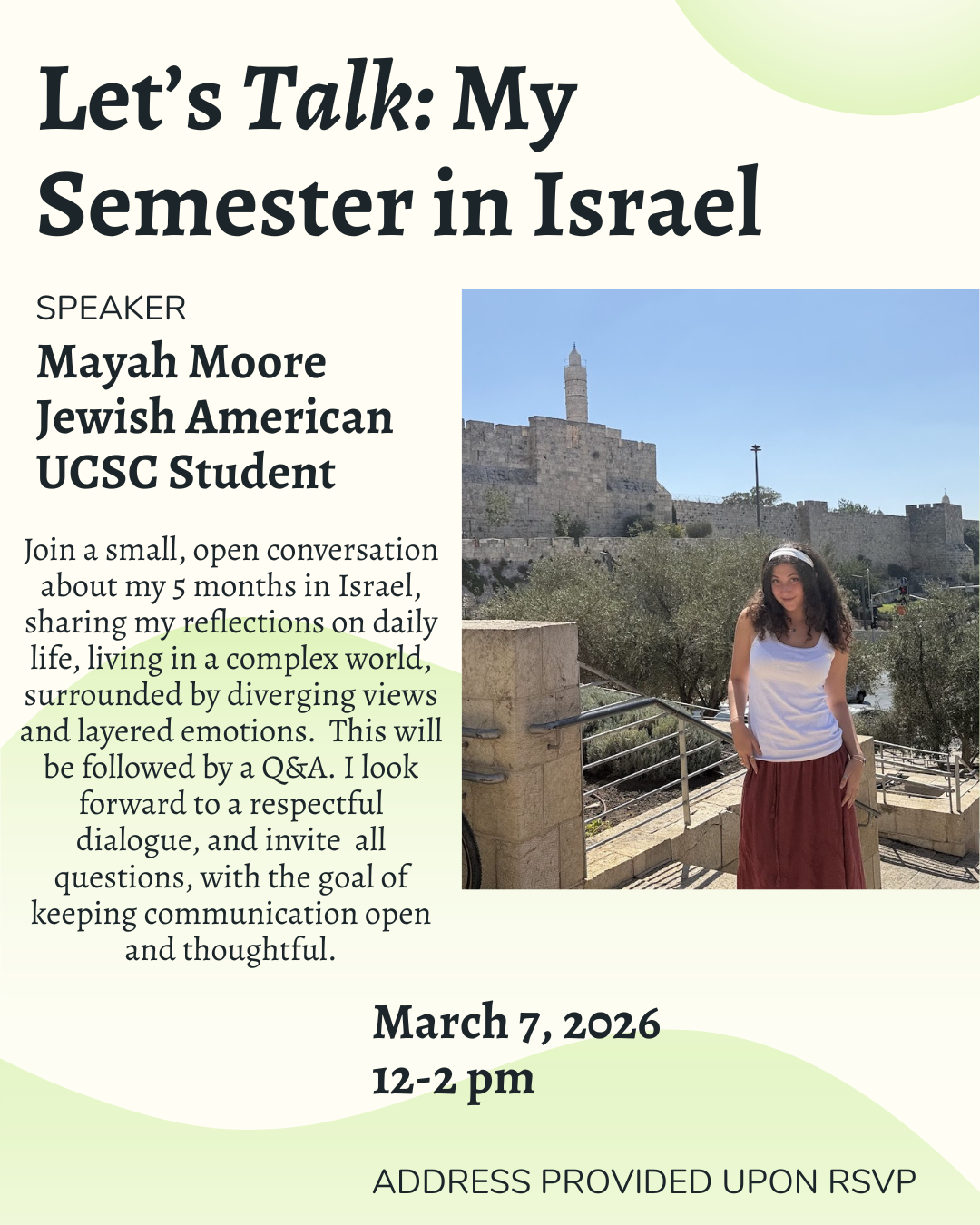 Let's Talk: My Semester in Israel

SPEAKER

Mayah Moore
Jewish American
UCSC Student

Join a small, open conversation about my 5 months in Israel, sharing my reflections on daily life, living in a complex world, surrounded by diverging views and layered emotions. This will be followed by a Q&A. I look forward to a respectful dialogue, and invite all questions, with the goal of keeping communication open and thoughtful.

March 7, 2026
12-2 pm

ADDRESS PROVIDED UPON RSVP